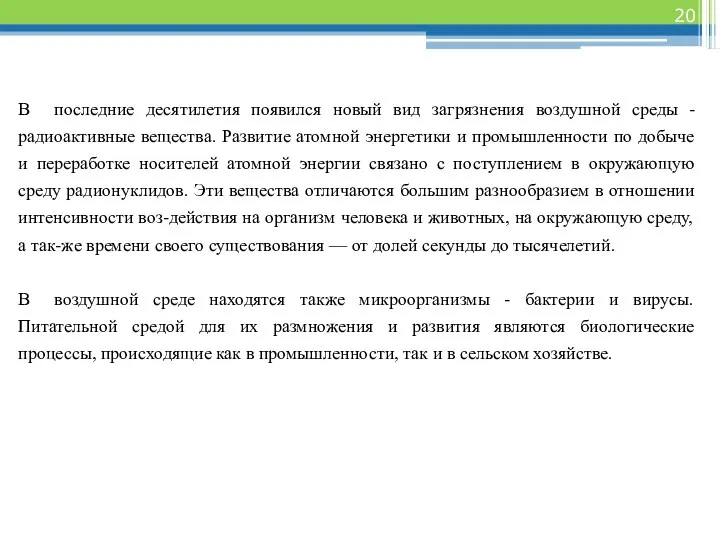 20

В последние десятилетия появился новый вид загрязнения воздушной среды - радиоактивные вещества. Развитие атомной энергетики и промышленности по добыче и переработке носителей атомной энергии связано с поступлением в окружающую среду радионуклидов. Эти вещества отличаются большим разнообразием в отношении интенсивности воз-действия на организм человека и животных, на окружающую среду, а так-же времени своего существования — от долей секунды до тысячелетий.

В воздушной среде находятся также микроорганизмы - бактерии и вирусы. Питательной средой для их размножения и развития являются биологические процессы, происходящие как в промышленности, так и в сельском хозяйстве.